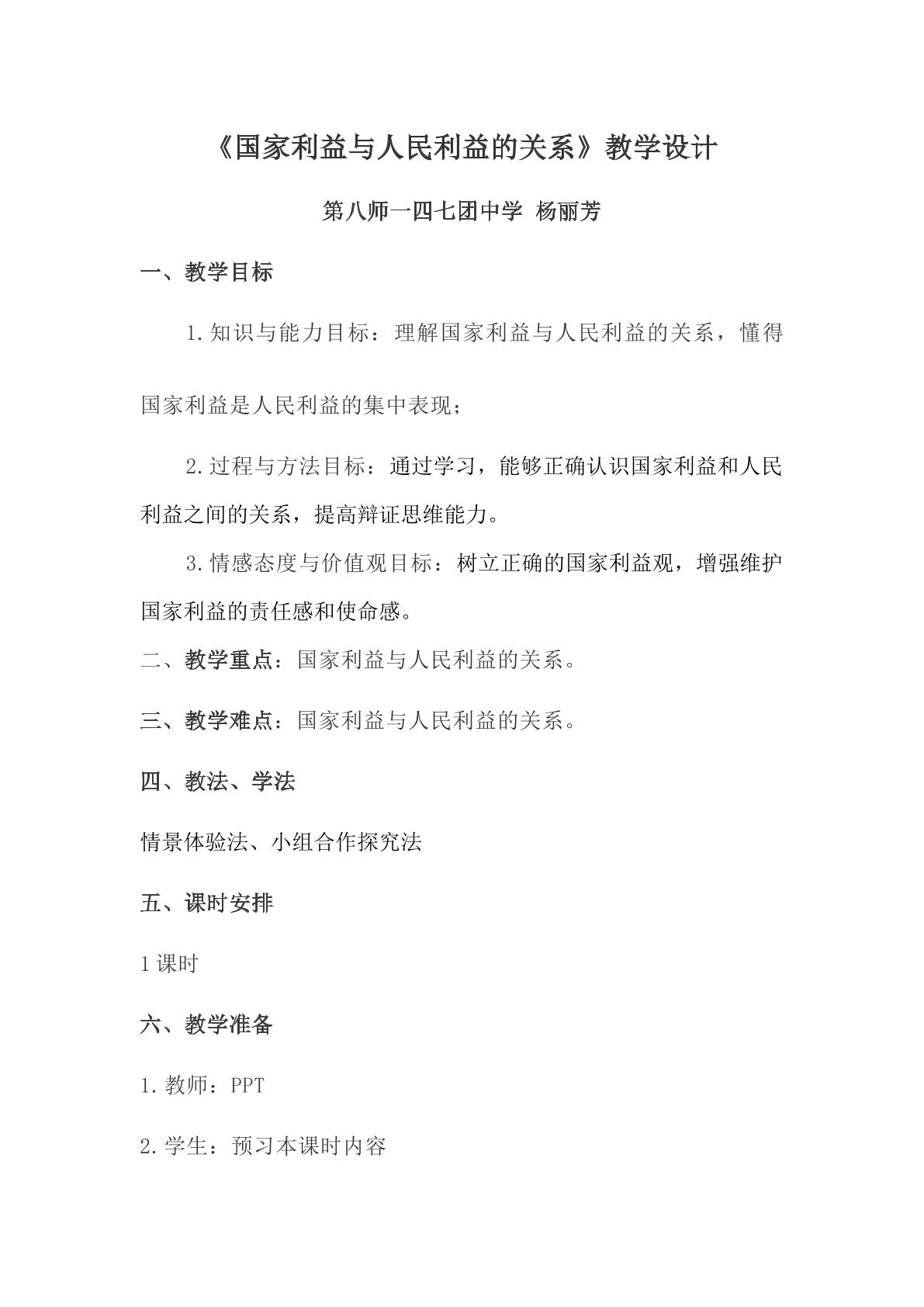 《国家利益与人民利益的关系》教学设计

第八师一四七团中学 杨丽芳

一、教学目标

1.知识与能力目标：理解国家利益与人民利益的关系，懂得国家利益是人民利益的集中表现；

2.过程与方法目标：通过学习，能够正确认识国家利益和人民利益之间的关系，提高辩证思维能力。

3.情感态度与价值观目标：树立正确的国家利益观，增强维护国家利益的责任感和使命感。

二、教学重点：国家利益与人民利益的关系。

三、教学难点：国家利益与人民利益的关系。

四、教法、学法

情景体验法、小组合作探究法

五、课时安排

1课时

六、教学准备

1.教师：PPT

2.学生：预习本课时内容